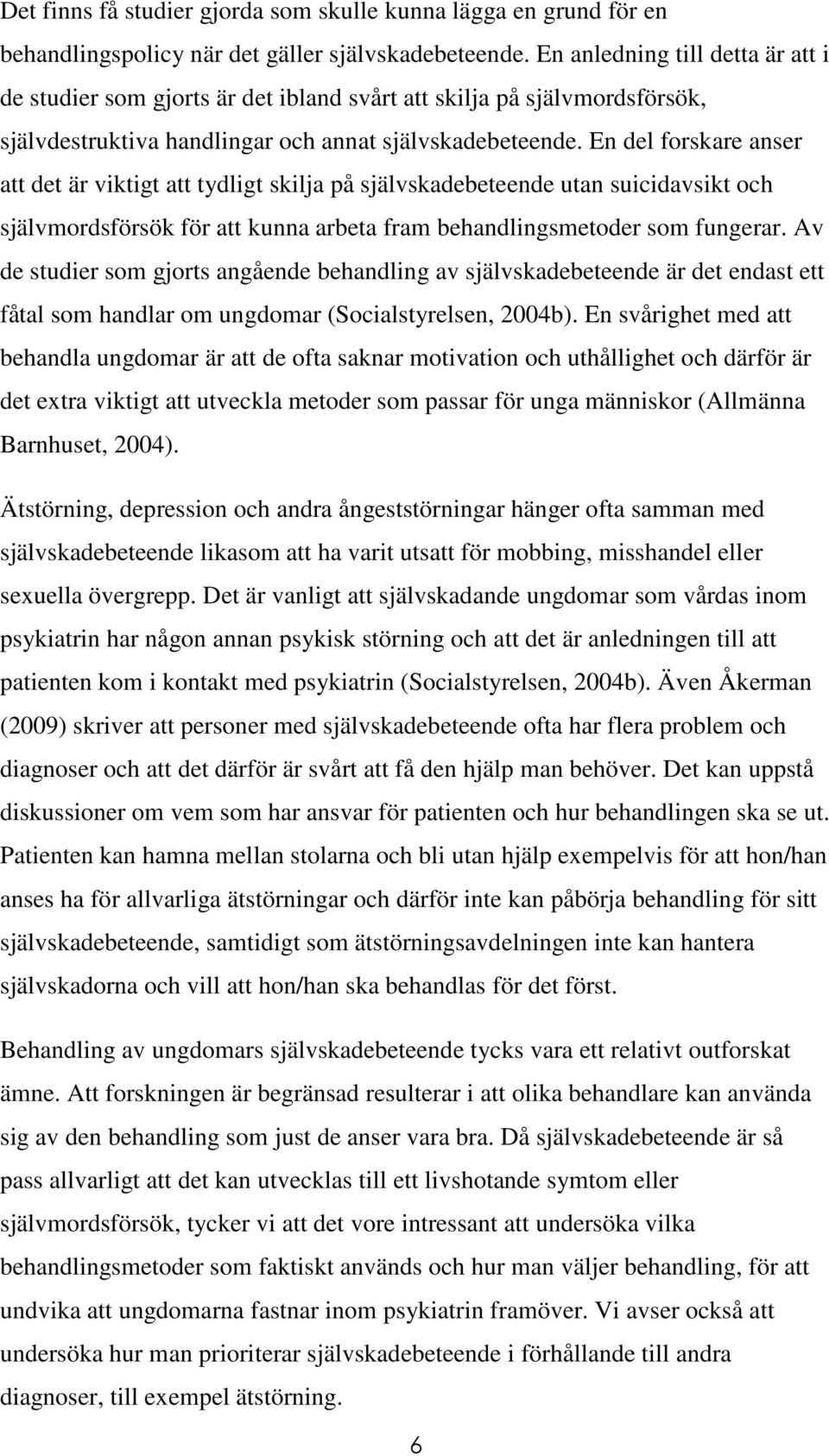 Det finns få studier gjorda som skulle kunna lägga en grund för en behandlingspolicy när det gäller självskadebeteende. En anledning till detta är att i de studier som gjorts är det ibland svårt att skilja på självmordsförsök, självdestruktiva handlingar och annat självskadebeteende. En del forskare anser att det är viktigt att tydligt skilja på självskadebeteende utan suicidavsikt och självmordsförsök för att kunna arbeta fram behandlingsmetoder som fungerar. Av de studier som gjorts angående behandling av självskadebeteende är det endast ett fåtal som handlar om ungdomar (Socialstyrelsen, 2004b). En svårighet med att behandla ungdomar är att de ofta saknar motivation och uthållighet och därför är det extra viktigt att utveckla metoder som passar för unga människor (Allmänna Barnhuset, 2004).

Ätstörning, depression och andra ångeststörningar hänger ofta samman med självskadebeteende likasom att ha varit utsatt för mobbing, misshandel eller sexuella övergrepp. Det är vanligt att självskadande ungdomar som vårdas inom psykiatrin har någon annan psykisk störning och att det är anledningen till att patienten kom i kontakt med psykiatrin (Socialstyrelsen, 2004b). Även Åkerman (2009) skriver att personer med självskadebeteende ofta har flera problem och diagnoser och att det därför är svårt att få den hjälp man behöver. Det kan uppstå diskussioner om vem som har ansvar för patienten och hur behandlingen ska se ut. Patienten kan hamna mellan stolarna och bli utan hjälp exempelvis för att hon/han anses ha för allvarliga ätstörningar och därför inte kan påbörja behandling för sitt självskadebeteende, samtidigt som ätstörningsavdelningen inte kan hantera självskadorna och vill att hon/han ska behandlas för det först.

Behandling av ungdomars självskadebeteende tycks vara ett relativt outforskat ämne. Att forskningen är begränsad resulterar i att olika behandlare kan använda sig av den behandling som just de anser vara bra. Då självskadebeteende är så pass allvarligt att det kan utvecklas till ett livshotande symtom eller självmordsförsök, tycker vi att det vore intressant att undersöka vilka behandlingsmetoder som faktiskt används och hur man väljer behandling, för att undvika att ungdomarna fastnar inom psykiatrin framöver. Vi avser också att undersöka hur man prioriterar självskadebeteende i förhållande till andra diagnoser, till exempel ätstörning.

6